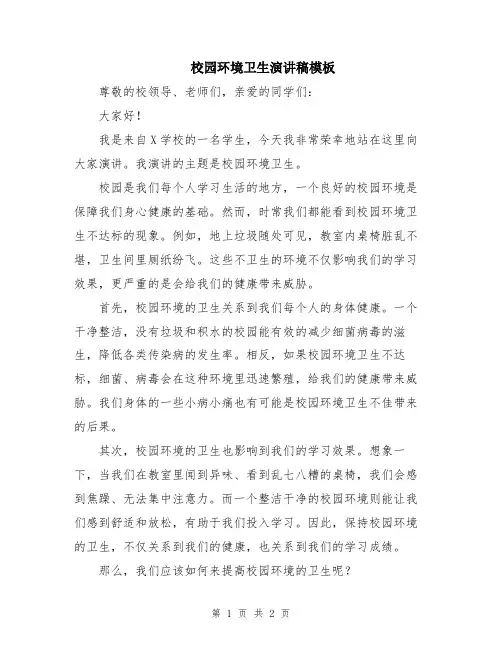 校园环境卫生演讲稿模板

尊敬的校领导、老师们，亲爱的同学们：

大家好！

我是来自X学校的一名学生，今天我非常荣幸地站在这里向大家演讲。我演讲的主题是校园环境卫生。

校园是我们每个人学习生活的地方，一个良好的校园环境是保障我们身心健康的基础。然而，时常我们都能看到校园环境卫生不达标的现象。例如，地上垃圾随处可见，教室内桌椅脏乱不堪，卫生间里厕纸纷飞。这些不卫生的环境不仅影响我们的学习效果，更严重的是会给我们的健康带来威胁。

首先，校园环境的卫生关系到我们每个人的身体健康。一个干净整洁，没有垃圾和积水的校园能有效的减少细菌病毒的滋生，降低各类传染病的发生率。相反，如果校园环境卫生不达标，细菌、病毒会在这种环境里迅速繁殖，给我们的健康带来威胁。我们身体的一些小病小痛也有可能是校园环境卫生不佳带来的后果。

其次，校园环境的卫生也影响到我们的学习效果。想象一下，当我们在教室里闻到异味、看到乱七八糟的桌椅，我们会感到焦躁、无法集中注意力。而一个整洁干净的校园环境则能让我们感到舒适和放松，有助于我们投入学习。因此，保持校园环境的卫生，不仅关系到我们的健康，也关系到我们的学习成绩。

那么，我们应该如何来提高校园环境的卫生呢？

第 1 页 共 2 页